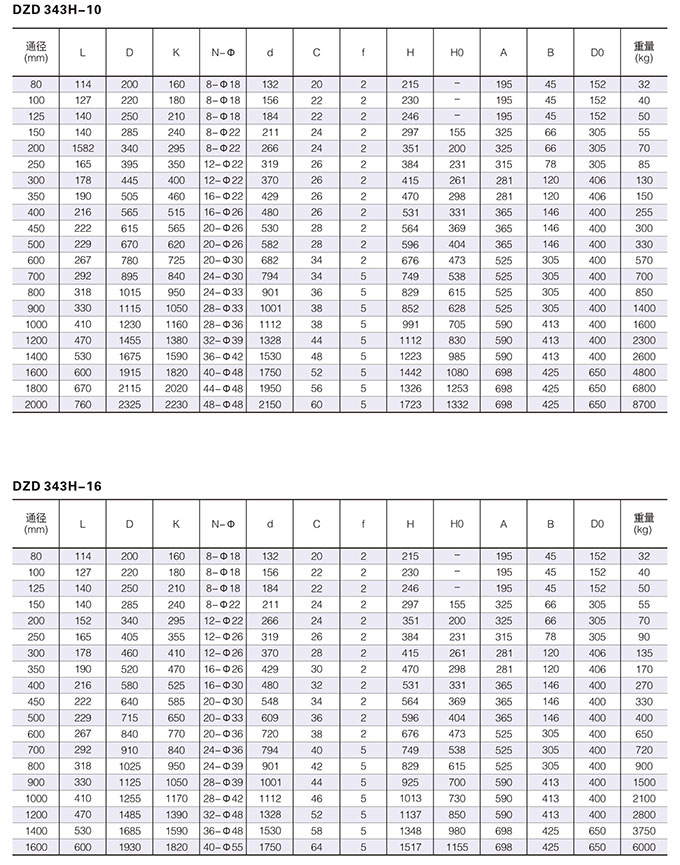 DZD 343H-10

| 通径 (mm) | L | D | K | N-Φ | d | C | f | H | H0 | A | B | D0 | 重量 (kg) |
|---|---|---|---|---|---|---|---|---|---|---|---|---|---|
| 80 | 114 | 200 | 160 | 8-Φ18 | 132 | 20 | 2 | 215 | - | 195 | 45 | 152 | 32 |
| 100 | 127 | 220 | 180 | 8-Φ18 | 156 | 22 | 2 | 230 | - | 195 | 45 | 152 | 40 |
| 125 | 140 | 250 | 210 | 8-Φ18 | 184 | 22 | 2 | 246 | - | 195 | 45 | 152 | 50 |
| 150 | 140 | 285 | 240 | 8-Φ22 | 211 | 24 | 2 | 297 | 155 | 325 | 66 | 305 | 55 |
| 200 | 1582 | 340 | 295 | 8-Φ22 | 266 | 24 | 2 | 351 | 200 | 325 | 66 | 305 | 70 |
| 250 | 165 | 395 | 350 | 12-Φ22 | 319 | 26 | 2 | 384 | 231 | 315 | 78 | 305 | 85 |
| 300 | 178 | 445 | 400 | 12-Φ22 | 370 | 26 | 2 | 415 | 261 | 281 | 120 | 406 | 130 |
| 350 | 190 | 505 | 460 | 16-Φ22 | 429 | 26 | 2 | 470 | 298 | 281 | 120 | 406 | 150 |
| 400 | 216 | 565 | 515 | 16-Φ26 | 480 | 26 | 2 | 531 | 331 | 365 | 146 | 400 | 255 |
| 450 | 222 | 615 | 565 | 20-Φ26 | 530 | 28 | 2 | 564 | 369 | 365 | 146 | 400 | 300 |
| 500 | 229 | 670 | 620 | 20-Φ26 | 582 | 28 | 2 | 596 | 404 | 365 | 146 | 400 | 330 |
| 600 | 267 | 780 | 725 | 20-Φ30 | 682 | 34 | 2 | 676 | 473 | 525 | 305 | 400 | 570 |
| 700 | 292 | 895 | 840 | 24-Φ30 | 794 | 34 | 5 | 749 | 538 | 525 | 305 | 400 | 700 |
| 800 | 318 | 1015 | 950 | 24-Φ33 | 901 | 36 | 5 | 829 | 615 | 525 | 305 | 400 | 850 |
| 900 | 330 | 1115 | 1050 | 28-Φ33 | 1001 | 38 | 5 | 852 | 628 | 525 | 305 | 400 | 1400 |
| 1000 | 410 | 1230 | 1160 | 28-Φ36 | 1112 | 38 | 5 | 991 | 705 | 590 | 413 | 400 | 1600 |
| 1200 | 470 | 1455 | 1380 | 32-Φ39 | 1328 | 44 | 5 | 1112 | 830 | 590 | 413 | 400 | 2300 |
| 1400 | 530 | 1675 | 1590 | 36-Φ42 | 1530 | 48 | 5 | 1223 | 985 | 590 | 413 | 400 | 2600 |
| 1600 | 600 | 1915 | 1820 | 40-Φ48 | 1750 | 52 | 5 | 1442 | 1080 | 698 | 425 | 650 | 4800 |
| 1800 | 670 | 2115 | 2020 | 44-Φ48 | 1950 | 56 | 5 | 1326 | 1253 | 698 | 425 | 650 | 6800 |
| 2000 | 760 | 2325 | 2230 | 48-Φ48 | 2150 | 60 | 5 | 1723 | 1332 | 698 | 425 | 650 | 8700 |

DZD 343H-16

| 通径 (mm) | L | D | K | N-Φ | d | C | f | H | H0 | A | B | D0 | 重量 (kg) |
|---|---|---|---|---|---|---|---|---|---|---|---|---|---|
| 80 | 114 | 200 | 160 | 8-Φ18 | 132 | 20 | 2 | 215 | - | 195 | 45 | 152 | 32 |
| 100 | 127 | 220 | 180 | 8-Φ18 | 156 | 22 | 2 | 230 | - | 195 | 45 | 152 | 40 |
| 125 | 140 | 250 | 210 | 8-Φ18 | 184 | 22 | 2 | 246 | - | 195 | 45 | 152 | 50 |
| 150 | 140 | 285 | 240 | 8-Φ22 | 211 | 24 | 2 | 297 | 155 | 325 | 66 | 305 | 55 |
| 200 | 152 | 340 | 295 | 12-Φ22 | 266 | 24 | 2 | 351 | 200 | 325 | 66 | 305 | 70 |
| 250 | 165 | 405 | 355 | 12-Φ26 | 319 | 26 | 2 | 384 | 231 | 315 | 78 | 305 | 90 |
| 300 | 178 | 460 | 410 | 12-Φ26 | 370 | 28 | 2 | 415 | 261 | 281 | 120 | 406 | 135 |
| 350 | 190 | 520 | 470 | 16-Φ26 | 429 | 30 | 2 | 470 | 298 | 281 | 120 | 406 | 170 |
| 400 | 216 | 580 | 525 | 16-Φ30 | 480 | 32 | 2 | 531 | 331 | 365 | 146 | 400 | 270 |
| 450 | 222 | 640 | 585 | 20-Φ30 | 548 | 34 | 2 | 564 | 369 | 365 | 146 | 400 | 330 |
| 500 | 229 | 715 | 650 | 20-Φ33 | 609 | 36 | 2 | 596 | 404 | 365 | 146 | 400 | 400 |
| 600 | 267 | 840 | 770 | 20-Φ36 | 720 | 38 | 2 | 676 | 473 | 525 | 305 | 400 | 650 |
| 700 | 292 | 910 | 840 | 24-Φ36 | 794 | 40 | 5 | 749 | 538 | 525 | 305 | 400 | 720 |
| 800 | 318 | 1025 | 950 | 24-Φ39 | 901 | 42 | 5 | 829 | 615 | 525 | 305 | 400 | 900 |
| 900 | 330 | 1125 | 1050 | 28-Φ39 | 1001 | 44 | 5 | 925 | 700 | 590 | 413 | 400 | 1500 |
| 1000 | 410 | 1255 | 1170 | 28-Φ42 | 1112 | 46 | 5 | 1013 | 730 | 590 | 413 | 400 | 2100 |
| 1200 | 470 | 1485 | 1390 | 32-Φ48 | 1328 | 52 | 5 | 1137 | 850 | 590 | 413 | 400 | 2800 |
| 1400 | 530 | 1685 | 1590 | 36-Φ48 | 1530 | 58 | 5 | 1348 | 980 | 698 | 425 | 650 | 3750 |
| 1600 | 600 | 1930 | 1820 | 40-Φ55 | 1750 | 64 | 5 | 1517 | 1155 | 698 | 425 | 650 | 6000 |